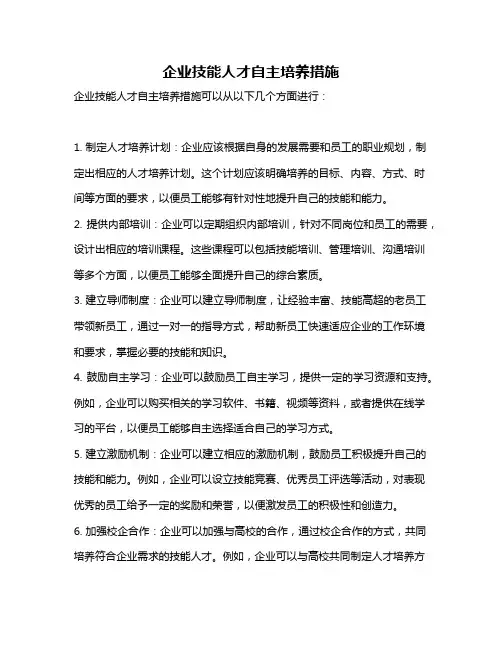 企业技能人才自主培养措施

企业技能人才自主培养措施可以从以下几个方面进行：

1. 制定人才培养计划：企业应该根据自身的发展需要和员工的职业规划，制定出相应的人才培养计划。这个计划应该明确培养的目标、内容、方式、时间等方面的要求，以便员工能够有针对性地提升自己的技能和能力。

2. 提供内部培训：企业可以定期组织内部培训，针对不同岗位和员工的需要，设计出相应的培训课程。这些课程可以包括技能培训、管理培训、沟通培训等多个方面，以便员工能够全面提升自己的综合素质。

3. 建立导师制度：企业可以建立导师制度，让经验丰富、技能高超的老员工带领新员工，通过一对一的指导方式，帮助新员工快速适应企业的工作环境和要求，掌握必要的技能和知识。

4. 鼓励自主学习：企业可以鼓励员工自主学习，提供一定的学习资源和支持。例如，企业可以购买相关的学习软件、书籍、视频等资料，或者提供在线学习的平台，以便员工能够自主选择适合自己的学习方式。

5. 建立激励机制：企业可以建立相应的激励机制，鼓励员工积极提升自己的技能和能力。例如，企业可以设立技能竞赛、优秀员工评选等活动，对表现优秀的员工给予一定的奖励和荣誉，以便激发员工的积极性和创造力。

6. 加强校企合作：企业可以加强与高校的合作，通过校企合作的方式，共同培养符合企业需求的技能人才。例如，企业可以与高校共同制定人才培养方